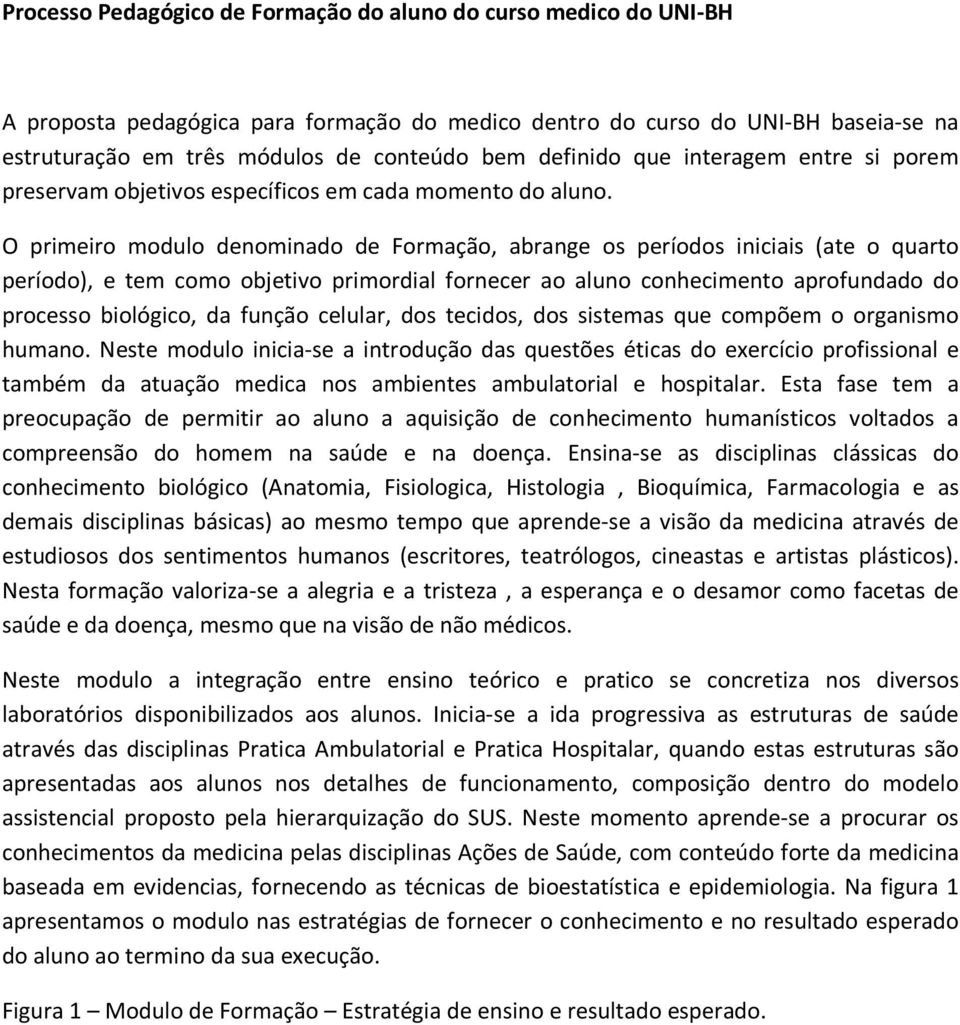 Processo Pedagógico de Formação do aluno do curso medico do UNI-BH

A proposta pedagógica para formação do medico dentro do curso do UNI-BH baseia-se na estruturação em três módulos de conteúdo bem definido que interagem entre si porem preservam objetivos específicos em cada momento do aluno.

O primeiro modulo denominado de Formação, abrange os períodos iniciais (ate o quarto período), e tem como objetivo primordial fornecer ao aluno conhecimento aprofundado do processo biológico, da função celular, dos tecidos, dos sistemas que compõem o organismo humano. Neste modulo inicia-se a introdução das questões éticas do exercício profissional e também da atuação medica nos ambientes ambulatorial e hospitalar. Esta fase tem a preocupação de permitir ao aluno a aquisição de conhecimento humanísticos voltados a compreensão do homem na saúde e na doença. Ensina-se as disciplinas clássicas do conhecimento biológico (Anatomia, Fisiologica, Histologia , Bioquímica, Farmacologia e as demais disciplinas básicas) ao mesmo tempo que aprende-se a visão da medicina através de estudiosos dos sentimentos humanos (escritores, teatrólogos, cineastas e artistas plásticos). Nesta formação valoriza-se a alegria e a tristeza , a esperança e o desamor como facetas de saúde e da doença, mesmo que na visão de não médicos.

Neste modulo a integração entre ensino teórico e pratico se concretiza nos diversos laboratórios disponibilizados aos alunos. Inicia-se a ida progressiva as estruturas de saúde através das disciplinas Pratica Ambulatorial e Pratica Hospitalar, quando estas estruturas são apresentadas aos alunos nos detalhes de funcionamento, composição dentro do modelo assistencial proposto pela hierarquização do SUS. Neste momento aprende-se a procurar os conhecimentos da medicina pelas disciplinas Ações de Saúde, com conteúdo forte da medicina baseada em evidencias, fornecendo as técnicas de bioestatística e epidemiologia. Na figura 1 apresentamos o modulo nas estratégias de fornecer o conhecimento e no resultado esperado do aluno ao termino da sua execução.

Figura 1 – Modulo de Formação – Estratégia de ensino e resultado esperado.